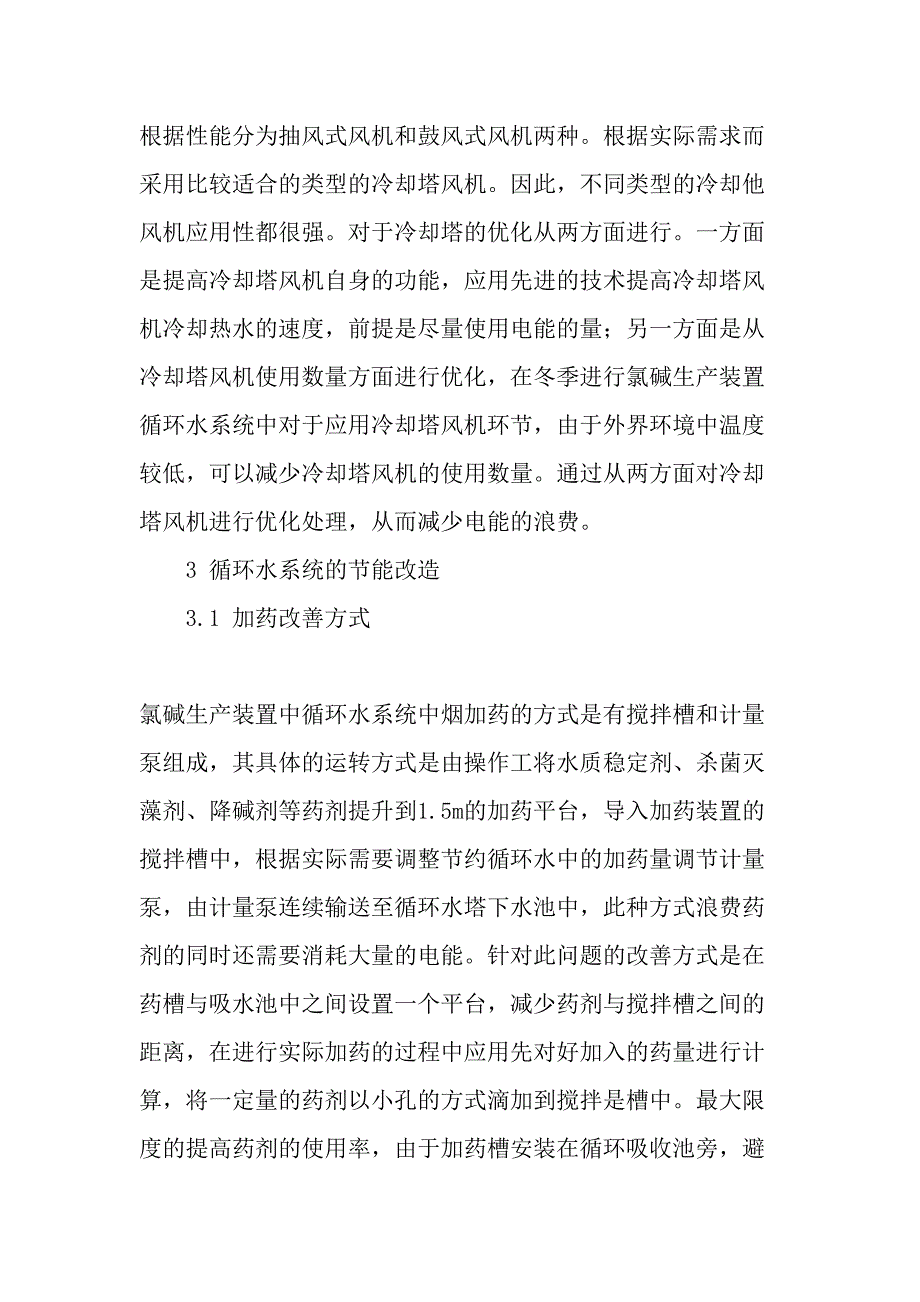 根据性能分为抽风式风机和鼓风式风机两种。根据实际需求而采用比较适合的类型的冷却塔风机。因此，不同类型的冷却他风机应用性都很强。对于冷却塔的优化从两方面进行。一方面是提高冷却塔风机自身的功能，应用先进的技术提高冷却塔风机冷却热水的速度，前提是尽量使用电能的量；另一方面是从冷却塔风机使用数量方面进行优化，在冬季进行氯碱生产装置循环水系统中对于应用冷却塔风机环节，由于外界环境中温度较低，可以减少冷却塔风机的使用数量。通过从两方面对冷却塔风机进行优化处理，从而减少电能的浪费。

3 循环水系统的节能改造

3.1 加药改善方式

氯碱生产装置中循环水系统中烟加药的方式是有搅拌槽和计量泵组成，其具体的运转方式是由操作工将水质稳定剂、杀菌灭藻剂、降碱剂等药剂提升到1.5m的加药平台，导入加药装置的搅拌槽中，根据实际需要调整节约循环水中的加药量调节计量泵，由计量泵连续输送至循环水塔下水池中，此种方式浪费药剂的同时还需要消耗大量的电能。针对此问题的改善方式是在药槽与吸水池中之间设置一个平台，减少药剂与搅拌槽之间的距离，在进行实际加药的过程中应用先对好加入的药量进行计算，将一定量的药剂以小孔的方式滴加到搅拌是槽中。最大限度的提高药剂的使用率，由于加药槽安装在循环吸收池旁，避